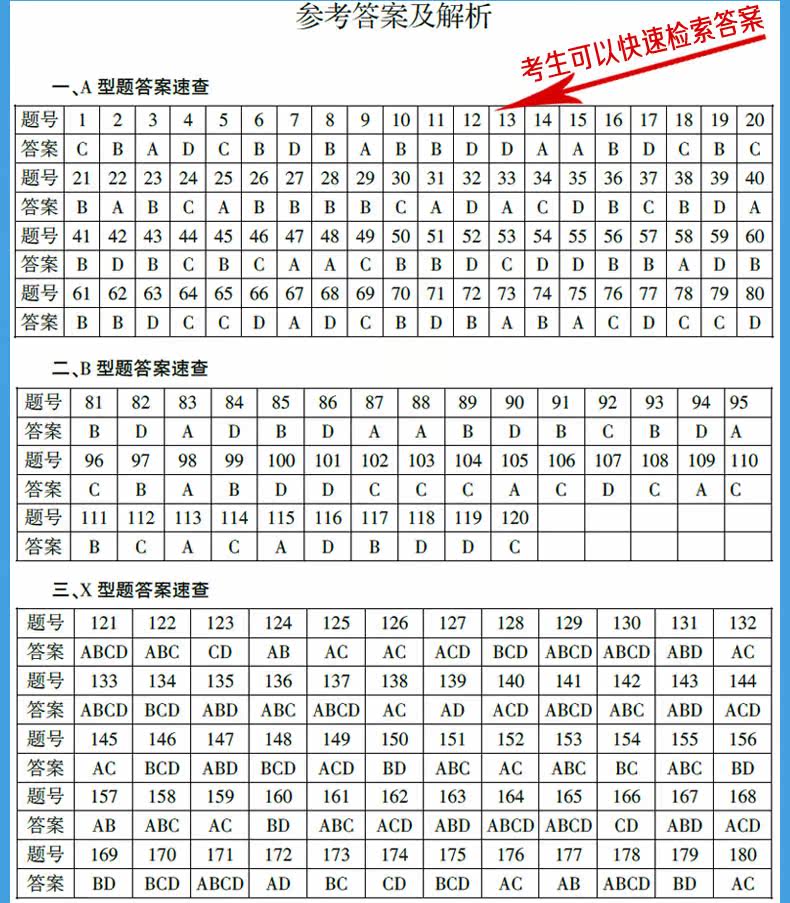 参考答案及解析

考生可以快速检索答案

一、A型题答案速查

| 题号 | 1 | 2 | 3 | 4 | 5 | 6 | 7 | 8 | 9 | 10 | 11 | 12 | 13 | 14 | 15 | 16 | 17 | 18 | 19 | 20 |
|---|---|---|---|---|---|---|---|---|---|---|---|---|---|---|---|---|---|---|---|---|
| 答案 | C | B | A | D | C | B | D | B | A | B | B | D | D | A | A | B | D | C | B | C |
| 题号 | 21 | 22 | 23 | 24 | 25 | 26 | 27 | 28 | 29 | 30 | 31 | 32 | 33 | 34 | 35 | 36 | 37 | 38 | 39 | 40 |
| 答案 | B | A | B | C | A | B | B | B | B | C | A | D | A | C | D | B | C | B | D | A |
| 题号 | 41 | 42 | 43 | 44 | 45 | 46 | 47 | 48 | 49 | 50 | 51 | 52 | 53 | 54 | 55 | 56 | 57 | 58 | 59 | 60 |
| 答案 | B | D | B | C | B | C | A | A | C | B | B | D | C | D | D | B | B | A | D | B |
| 题号 | 61 | 62 | 63 | 64 | 65 | 66 | 67 | 68 | 69 | 70 | 71 | 72 | 73 | 74 | 75 | 76 | 77 | 78 | 79 | 80 |
| 答案 | B | B | D | C | C | D | A | D | C | B | D | B | A | B | A | C | D | C | C | D |

二、B型题答案速查

| 题号 | 81 | 82 | 83 | 84 | 85 | 86 | 87 | 88 | 89 | 90 | 91 | 92 | 93 | 94 | 95 |
|---|---|---|---|---|---|---|---|---|---|---|---|---|---|---|---|
| 答案 | B | D | A | D | B | D | A | A | B | D | B | C | B | D | A |
| 题号 | 96 | 97 | 98 | 99 | 100 | 101 | 102 | 103 | 104 | 105 | 106 | 107 | 108 | 109 | 110 |
| 答案 | C | B | A | B | D | D | C | C | C | A | C | D | C | A | C |
| 题号 | 111 | 112 | 113 | 114 | 115 | 116 | 117 | 118 | 119 | 120 | | | | | |
| 答案 | B | C | A | C | A | D | B | D | D | C | | | | | |

三、X型题答案速查

| 题号 | 121 | 122 | 123 | 124 | 125 | 126 | 127 | 128 | 129 | 130 | 131 | 132 |
|---|---|---|---|---|---|---|---|---|---|---|---|---|
| 答案 | ABCD | ABC | CD | AB | AC | AC | ACD | BCD | ABCD | ABCD | ABD | AC |
| 题号 | 133 | 134 | 135 | 136 | 137 | 138 | 139 | 140 | 141 | 142 | 143 | 144 |
| 答案 | ABCD | BCD | ABD | ABC | ABCD | AC | AD | ACD | ABCD | ABC | ABD | ACD |
| 题号 | 145 | 146 | 147 | 148 | 149 | 150 | 151 | 152 | 153 | 154 | 155 | 156 |
| 答案 | AC | BCD | ABD | BCD | ACD | BD | ABC | AC | ABC | BC | ABC | BD |
| 题号 | 157 | 158 | 159 | 160 | 161 | 162 | 163 | 164 | 165 | 166 | 167 | 168 |
| 答案 | AB | ABC | AC | BD | ABC | ACD | ABD | ABCD | ABCD | CD | ABD | ACD |
| 题号 | 169 | 170 | 171 | 172 | 173 | 174 | 175 | 176 | 177 | 178 | 179 | 180 |
| 答案 | BD | BCD | ABCD | AD | BC | CD | BCD | AC | AB | ABCD | BD | AC |